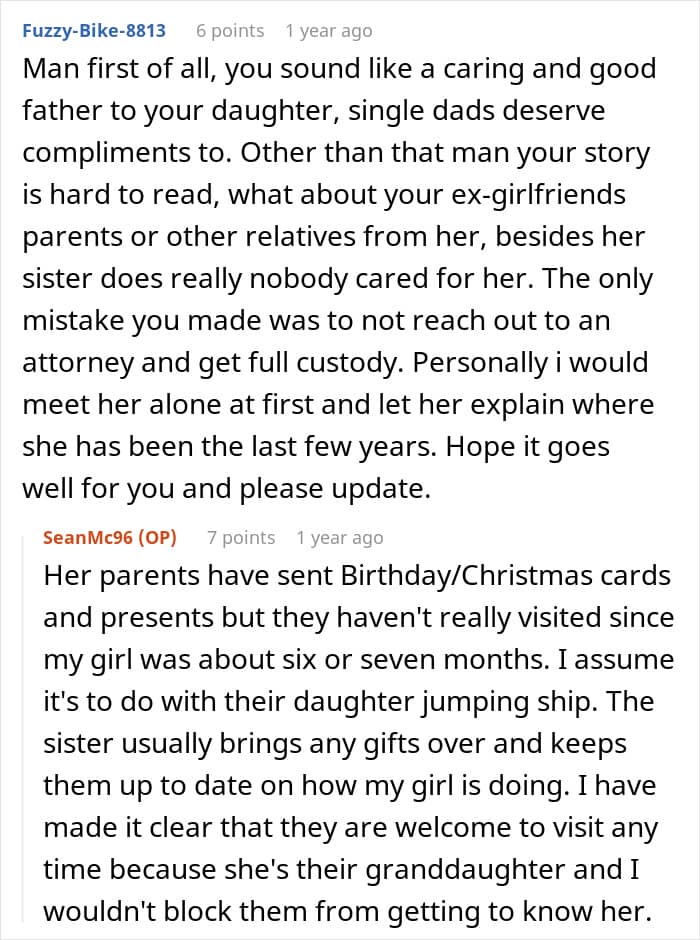 Fuzzy-Bike-8813 6 points 1 year ago

Man first of all, you sound like a caring and good father to your daughter, single dads deserve compliments to. Other than that man your story is hard to read, what about your ex-girlfriends parents or other relatives from her, besides her sister does really nobody cared for her. The only mistake you made was to not reach out to an attorney and get full custody. Personally i would meet her alone at first and let her explain where she has been the last few years. Hope it goes well for you and please update.

SeanMc96 (OP) 7 points 1 year ago

Her parents have sent Birthday/Christmas cards and presents but they haven't really visited since my girl was about six or seven months. I assume it's to do with their daughter jumping ship. The sister usually brings any gifts over and keeps them up to date on how my girl is doing. I have made it clear that they are welcome to visit any time because she's their granddaughter and I wouldn't block them from getting to know her.